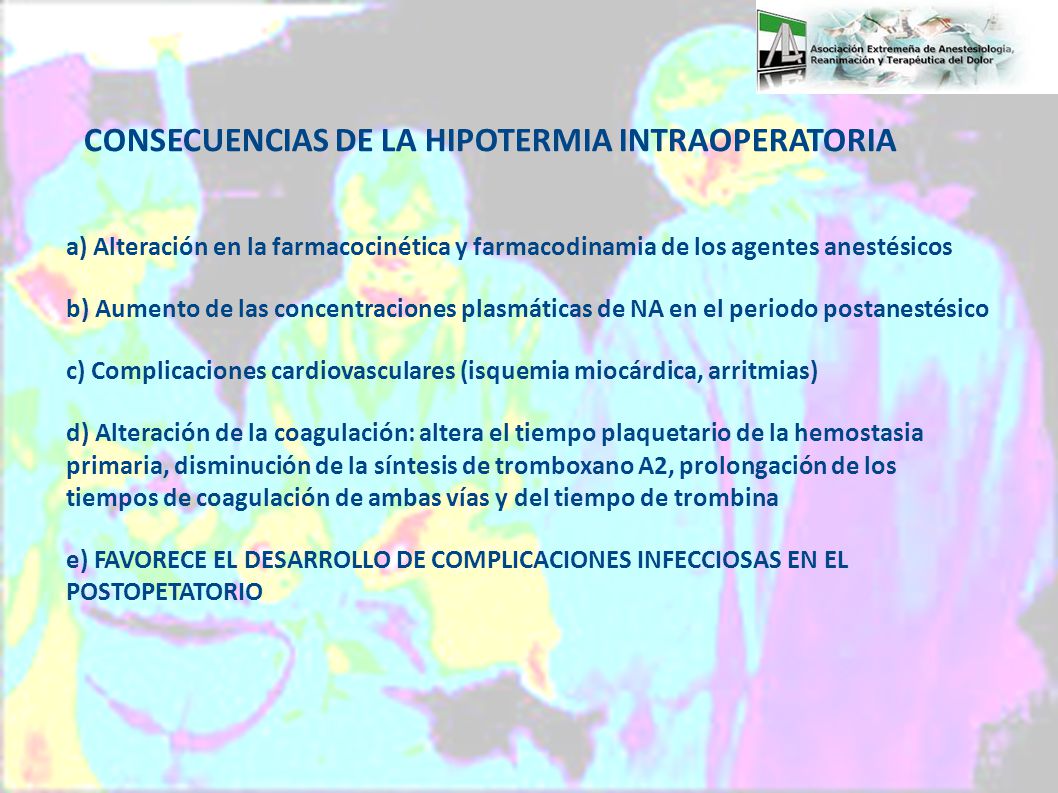 Asociación Extremeña de Anestesiología, Reanimación y Terapéutica del Dolor

CONSECUENCIAS DE LA HIPOTERMIA INTRAOPERATORIA

a) Alteración en la farmacocinética y farmacodinamia de los agentes anestésicos

b) Aumento de las concentraciones plasmáticas de NA en el periodo postanestésico

c) Complicaciones cardiovasculares (isquemia miocárdica, arritmias)

d) Alteración de la coagulación: altera el tiempo plaquetario de la hemostasia primaria, disminución de la síntesis de tromboxano A2, prolongación de los tiempos de coagulación de ambas vías y del tiempo de trombina

e) FAVORECE EL DESARROLLO DE COMPLICACIONES INFECCIOSAS EN EL POSTOPETATORIO